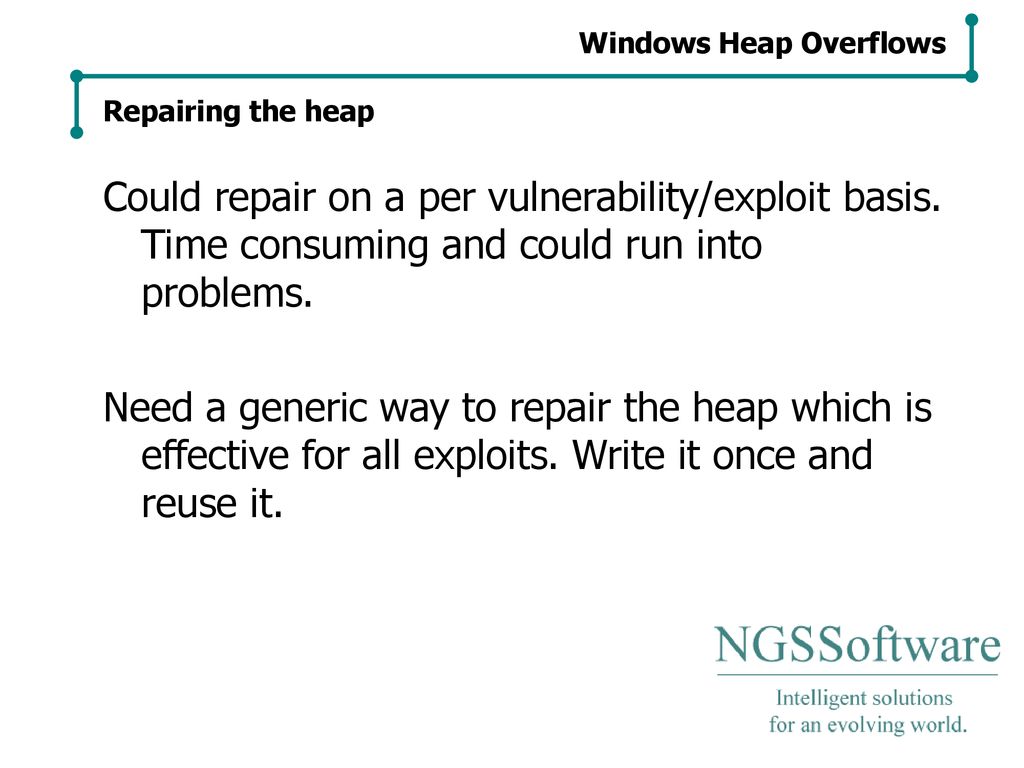 Windows Heap Overflows

Repairing the heap

Could repair on a per vulnerability/exploit basis. Time consuming and could run into problems.

Need a generic way to repair the heap which is effective for all exploits. Write it once and reuse it.

NGSSoftware

Intelligent solutions
for an evolving world.